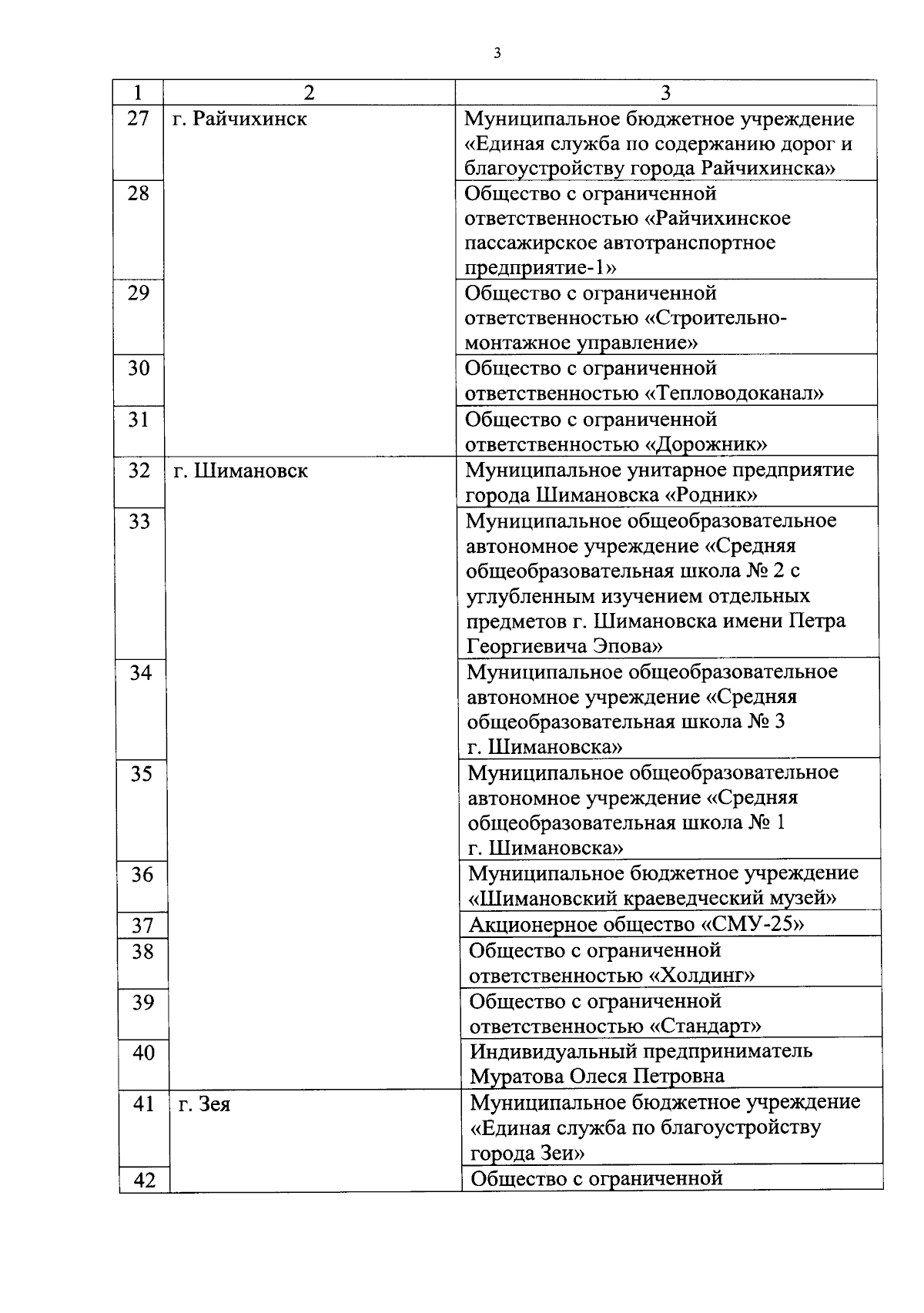 3

| 1 | 2 | 3 |
|---|---|---|
| 27 | г. Райчихинск | Муниципальное бюджетное учреждение «Единая служба по содержанию дорог и благоустройству города Райчихинска» |
| 28 | | Общество с ограниченной ответственностью «Райчихинское пассажирское автотранспортное предприятие-1» |
| 29 | | Общество с ограниченной ответственностью «Строительно-монтажное управление» |
| 30 | | Общество с ограниченной ответственностью «Тепловодоканал» |
| 31 | | Общество с ограниченной ответственностью «Дорожник» |
| 32 | г. Шимановск | Муниципальное унитарное предприятие города Шимановска «Родник» |
| 33 | | Муниципальное общеобразовательное автономное учреждение «Средняя общеобразовательная школа № 2 с углубленным изучением отдельных предметов г. Шимановска имени Петра Георгиевича Эпова» |
| 34 | | Муниципальное общеобразовательное автономное учреждение «Средняя общеобразовательная школа № 3 г. Шимановска» |
| 35 | | Муниципальное общеобразовательное автономное учреждение «Средняя общеобразовательная школа № 1 г. Шимановска» |
| 36 | | Муниципальное бюджетное учреждение «Шимановский краеведческий музей» |
| 37 | | Акционерное общество «СМУ-25» |
| 38 | | Общество с ограниченной ответственностью «Холдинг» |
| 39 | | Общество с ограниченной ответственностью «Стандарт» |
| 40 | | Индивидуальный предприниматель Муратова Олеся Петровна |
| 41 | г. Зея | Муниципальное бюджетное учреждение «Единая служба по благоустройству города Зеи» |
| 42 | | Общество с ограниченной |